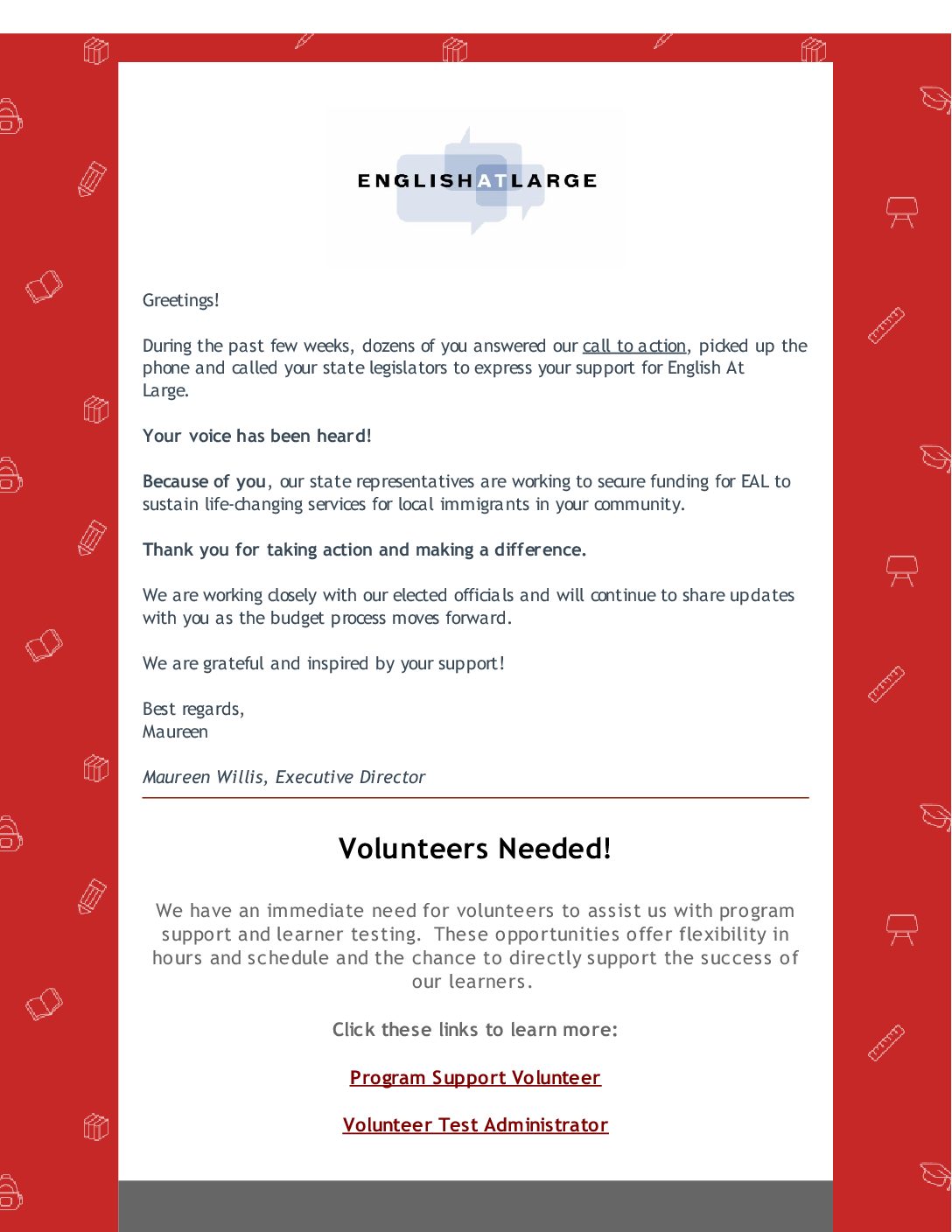 ENGLISHATLARGE

Greetings!

During the past few weeks, dozens of you answered our call to action, picked up the phone and called your state legislators to express your support for English At Large.

Your voice has been heard!

Because of you, our state representatives are working to secure funding for EAL to sustain life-changing services for local immigrants in your community.

Thank you for taking action and making a difference.

We are working closely with our elected officials and will continue to share updates with you as the budget process moves forward.

We are grateful and inspired by your support!

Best regards,
Maureen

Maureen Willis, Executive Director

Volunteers Needed!

We have an immediate need for volunteers to assist us with program support and learner testing. These opportunities offer flexibility in hours and schedule and the chance to directly support the success of our learners.

Click these links to learn more:

Program Support Volunteer

Volunteer Test Administrator